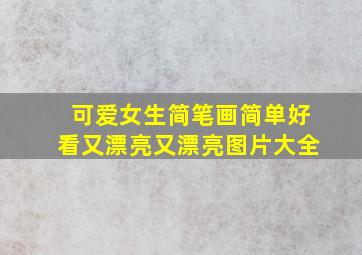 可爱女生简笔画简单好看又漂亮又漂亮图片大全